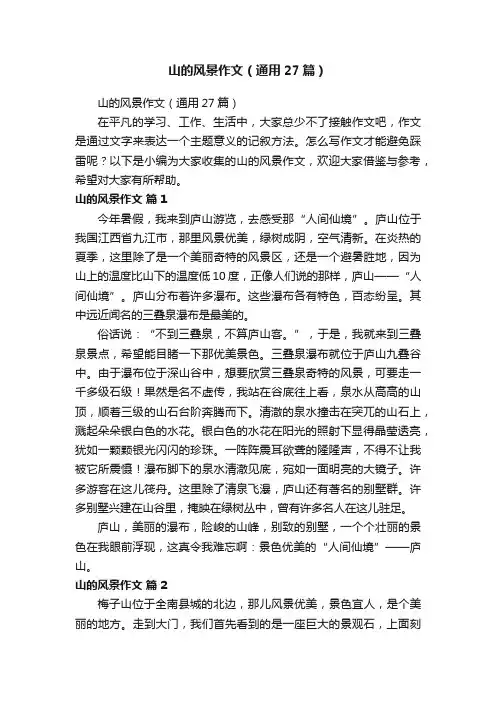 山的风景作文（通用27篇）

山的风景作文（通用27篇）

在平凡的学习、工作、生活中，大家总少不了接触作文吧，作文是通过文字来表达一个主题意义的记叙方法。怎么写作文才能避免踩雷呢？以下是小编为大家收集的山的风景作文，欢迎大家借鉴与参考，希望对大家有所帮助。

山的风景作文 篇1

今年暑假，我来到庐山游览，去感受那“人间仙境”。庐山位于我国江西省九江市，那里风景优美，绿树成阴，空气清新。在炎热的夏季，这里除了是一个美丽奇特的风景区，还是一个避暑胜地，因为山上的温度比山下的温度低10度，正像人们说的那样，庐山——“人间仙境”。庐山分布着许多瀑布。这些瀑布各有特色，百态纷呈。其中远近闻名的三叠泉瀑布是最美的。

俗话说：“不到三叠泉，不算庐山客。”，于是，我就来到三叠泉景点，希望能目睹一下那优美景色。三叠泉瀑布就位于庐山九叠谷中。由于瀑布位于深山谷中，想要欣赏三叠泉奇特的风景，可要走一千多级石级！果然是名不虚传，我站在谷底往上看，泉水从高高的山顶，顺着三级的山石台阶奔腾而下。清澈的泉水撞击在突兀的山石上，溅起朵朵银白色的水花。银白色的水花在阳光的照射下显得晶莹透亮，犹如一颗颗银光闪闪的珍珠。一阵阵震耳欲聋的隆隆声，不得不让我被它所震慑！瀑布脚下的泉水清澈见底，宛如一面明亮的大镜子。许多游客在这儿筏舟。这里除了清泉飞瀑，庐山还有著名的别墅群。许多别墅兴建在山谷里，掩映在绿树丛中，曾有许多名人在这儿驻足。

庐山，美丽的瀑布，险峻的山峰，别致的别墅，一个个壮丽的景色在我眼前浮现，这真令我难忘啊：景色优美的“人间仙境”——庐山。

山的风景作文 篇2

梅子山位于全南县城的北边，那儿风景优美，景色宜人，是个美丽的地方。走到大门，我们首先看到的是一座巨大的景观石，上面刻